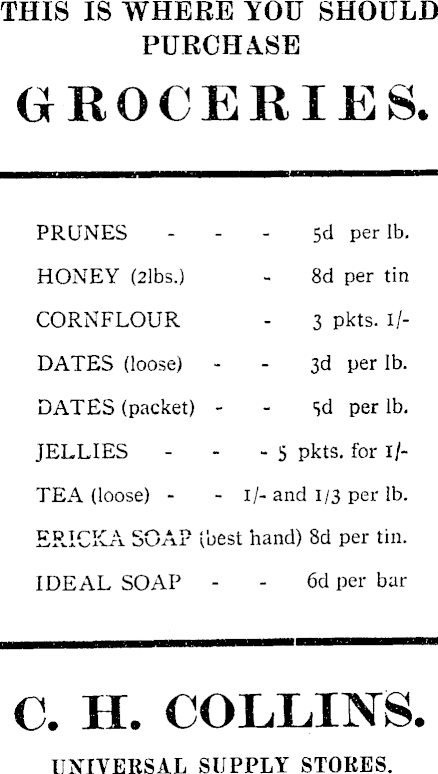 THIS IS WHERE YOU SHOULD PURCHASE

GROCERIES.

PRUNES - - - 5d per lb.

HONEY (2lbs.) - 8d per tin

CORNFLOUR - 3 pkts. 1/-

DATES (loose) - - 3d per lb.

DATES (packet) - - 5d per lb.

JELLIES - - - 5 pkts. for 1/-

TEA (loose) - - 1/- and 1/3 per lb.

ERICKA SOAP (best hand) 8d per tin.

IDEAL SOAP - - 6d per bar

C. H. COLLINS.

UNIVERSAL SUPPLY STORES.